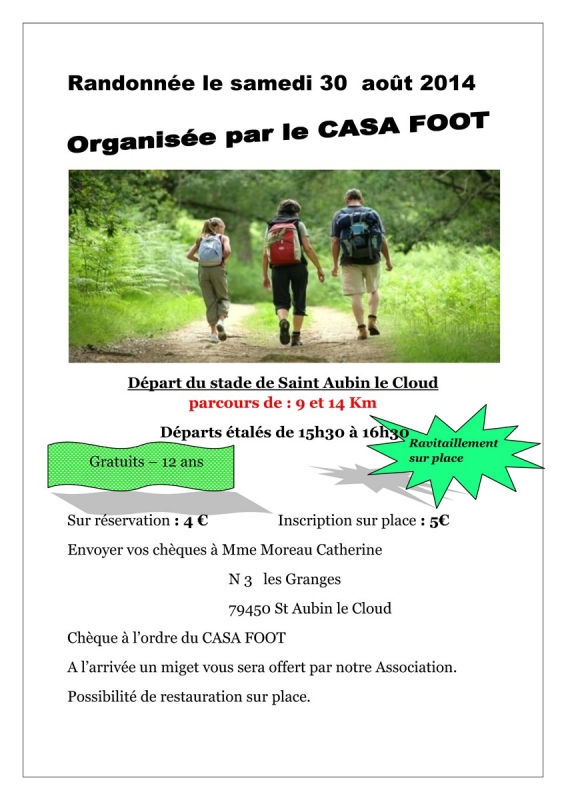 Randonnée le samedi 30 août 2014

Organisée par le CASA FOOT

Départ du stade de Saint Aubin le Cloud

parcours de : 9 et 14 Km

Départs étalés de 15h30 à 16h30

Ravitaillement sur place

Gratuits – 12 ans

Sur réservation : 4 €     Inscription sur place : 5€

Envoyer vos chèques à Mme Moreau Catherine

N 3 les Granges

79450 St Aubin le Cloud

Chèque à l'ordre du CASA FOOT

A l'arrivée un miget vous sera offert par notre Association.

Possibilité de restauration sur place.